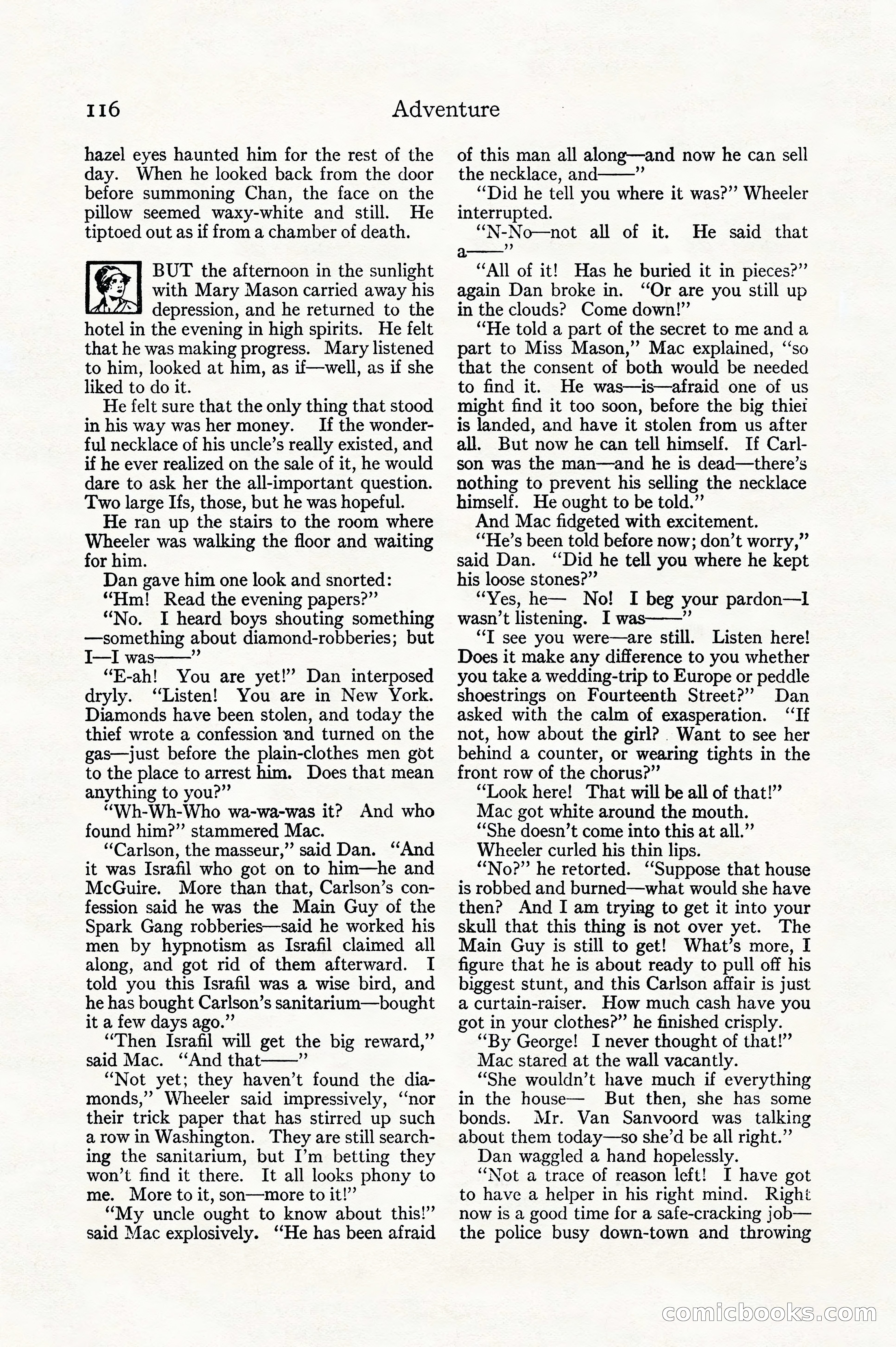 116 Adventure

hazel eyes haunted him for the rest of the day. When he looked back from the door before summoning Chan, the face on the pillow seemed waxy-white and still. He tiptoed out as if from a chamber of death.

BUT the afternoon in the sunlight with Mary Mason carried away his depression, and he returned to the hotel in the evening in high spirits. He felt that he was making progress. Mary listened to him, looked at him, as if—well, as if she liked to do it.

He felt sure that the only thing that stood in his way was her money. If the wonderful necklace of his uncle's really existed, and if he ever realized on the sale of it, he would dare to ask her the all-important question. Two large Ifs, those, but he was hopeful.

He ran up the stairs to the room where Wheeler was walking the floor and waiting for him.

Dan gave him one look and snorted:

"Hm! Read the evening papers?"

"No. I heard boys shouting something—something about diamond-robberies; but I—I was——"

"E-ah! You are yet!" Dan interposed dryly. "Listen! You are in New York. Diamonds have been stolen, and today the thief wrote a confession and turned on the gas—just before the plain-clothes men got to the place to arrest him. Does that mean anything to you?"

"Wh-Wh-Who wa-wa-was it? And who found him?" stammered Mac.

"Carlson, the masseur," said Dan. "And it was Israfil who got on to him—he and McGuire. More than that, Carlson's confession said he was the Main Guy of the Spark Gang robberies—said he worked his men by hypnotism as Israfil claimed all along, and got rid of them afterward. I told you this Israfil was a wise bird, and he has bought Carlson's sanitarium—bought it a few days ago."

"Then Israfil will get the big reward," said Mac. "And that——"

"Not yet; they haven't found the diamonds," Wheeler said impressively, "nor their trick paper that has stirred up such a row in Washington. They are still searching the sanitarium, but I'm betting they won't find it there. It all looks phony to me. More to it, son—more to it!"

"My uncle ought to know about this!" said Mac explosively. "He has been afraid of this man all along—and now he can sell the necklace, and——"

"Did he tell you where it was?" Wheeler interrupted.

"N-No—not all of it. He said that a——"

"All of it! Has he buried it in pieces?" again Dan broke in. "Or are you still up in the clouds? Come down!"

"He told a part of the secret to me and a part to Miss Mason," Mac explained, "so that the consent of both would be needed to find it. He was—is—afraid one of us might find it too soon, before the big thief is landed, and have it stolen from us after all. But now he can tell himself. If Carlson was the man—and he is dead—there's nothing to prevent his selling the necklace himself. He ought to be told."

And Mac fidgeted with excitement.

"He's been told before now; don't worry," said Dan. "Did he tell you where he kept his loose stones?"

"Yes, he— No! I beg your pardon—I wasn't listening. I was——"

"I see you were—are still. Listen here! Does it make any difference to you whether you take a wedding-trip to Europe or peddle shoestrings on Fourteenth Street?" Dan asked with the calm of exasperation. "If not, how about the girl? Want to see her behind a counter, or wearing tights in the front row of the chorus?"

"Look here! That will be all of that!"

Mac got white around the mouth.

"She doesn't come into this at all."

Wheeler curled his thin lips.

"No?" he retorted. "Suppose that house is robbed and burned—what would she have then? And I am trying to get it into your skull that this thing is not over yet. The Main Guy is still to get! What's more, I figure that he is about ready to pull off his biggest stunt, and this Carlson affair is just a curtain-raiser. How much cash have you got in your clothes?" he finished crisply.

"By George! I never thought of that!"

Mac stared at the wall vacantly.

"She wouldn't have much if everything in the house— But then, she has some bonds. Mr. Van Sanvoord was talking about them today—so she'd be all right."

Dan waggled a hand hopelessly.

"Not a trace of reason left! I have got to have a helper in his right mind. Right now is a good time for a safe-cracking job—the police busy down-town and throwing

comicbooks.com